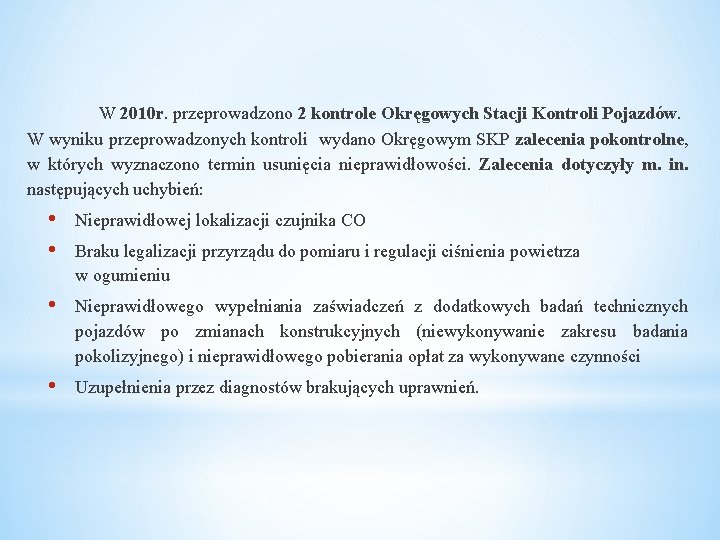 W 2010r. przeprowadzono 2 kontrole Okręgowych Stacji Kontroli Pojazdów. W wyniku przeprowadzonych kontroli wydano Okręgowym SKP zalecenia pokontrolne, w których wyznaczono termin usunięcia nieprawidłowości. Zalecenia dotyczyły m. in. następujących uchybień:

• Nieprawidłowej lokalizacji czujnika CO
• Braku legalizacji przyrządu do pomiaru i regulacji ciśnienia powietrza w ogumieniu
• Nieprawidłowego wypełniania zaświadczeń z dodatkowych badań technicznych pojazdów po zmianach konstrukcyjnych (niewykonywanie zakresu badania pokolizyjnego) i nieprawidłowego pobierania opłat za wykonywane czynności
• Uzupełnienia przez diagnostów brakujących uprawnień.